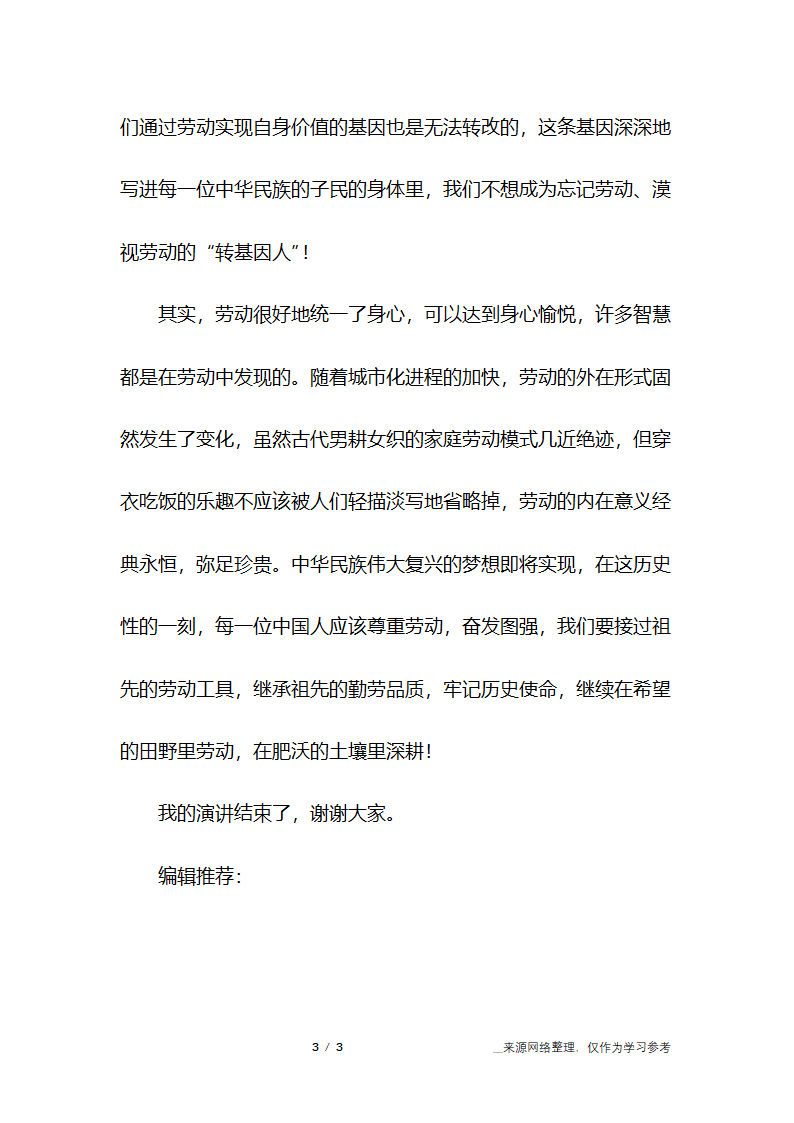 们通过劳动实现自身价值的基因也是无法转改的，这条基因深深地写进每一位中华民族的子民的身体里，我们不想成为忘记劳动、漠视劳动的“转基因人”！

其实，劳动很好地统一了身心，可以达到身心愉悦，许多智慧都是在劳动中发现的。随着城市化进程的加快，劳动的外在形式固然发生了变化，虽然古代男耕女织的家庭劳动模式几近绝迹，但穿衣吃饭的乐趣不应该被人们轻描淡写地省略掉，劳动的内在意义经典永恒，弥足珍贵。中华民族伟大复兴的梦想即将实现，在这历史性的一刻，每一位中国人应该尊重劳动，奋发图强，我们要接过祖先的劳动工具，继承祖先的勤劳品质，牢记历史使命，继续在希望的田野里劳动，在肥沃的土壤里深耕！

我的演讲结束了，谢谢大家。

编辑推荐：

3 / 3

__来源网络整理，仅作为学习参考